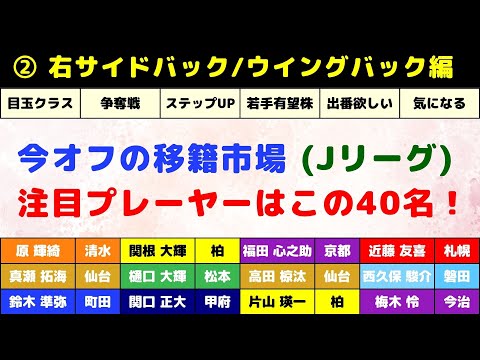 ② 右サイドバック/ウイングバック編

| 目玉クラス | 争奪戦 | ステップUP | 若手有望株 | 出番欲しい | 気になる |
|---|---|---|---|---|---|

今オフの移籍市場 (Jリーグ)
注目プレーヤーはこの40名！

| 原 輝綺 | 清水 | 関根 大輝 | 柏 | 福田 心之助 | 京都 | 近藤 友喜 | 札幌 |
|---|---|---|---|---|---|---|---|
| 真瀬 拓海 | 仙台 | 樋口 大輝 | 松本 | 高田 椋汰 | 仙台 | 西久保 駿介 | 磐田 |
| 鈴木 準弥 | 町田 | 関口 正大 | 甲府 | 片山 瑛一 | 柏 | 梅木 怜 | 今治 |